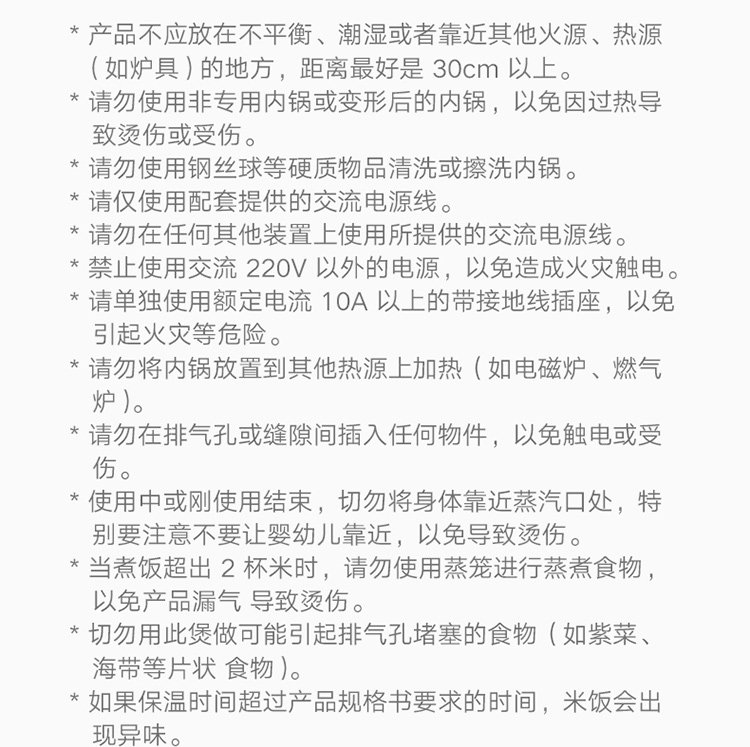 * 产品不应放在不平衡、潮湿或者靠近其他火源、热源（如炉具）的地方，距离最好是 30cm 以上。

* 请勿使用非专用内锅或变形后的内锅，以免因过热导致烫伤或受伤。

* 请勿使用钢丝球等硬质物品清洗或擦洗内锅。

* 请仅使用配套提供的交流电源线。

* 请勿在任何其他装置上使用所提供的交流电源线。

* 禁止使用交流 220V 以外的电源，以免造成火灾触电。

* 请单独使用额定电流 10A 以上的带接地线插座，以免引起火灾等危险。

* 请勿将内锅放置到其他热源上加热（如电磁炉、燃气炉）。

* 请勿在排气孔或缝隙间插入任何物件，以免触电或受伤。

* 使用中或刚使用结束，切勿将身体靠近蒸汽口处，特别要注意不要让婴幼儿靠近，以免导致烫伤。

* 当煮饭超出 2 杯米时，请勿使用蒸笼进行蒸煮食物，以免产品漏气 导致烫伤。

* 切勿用此煲做可能引起排气孔堵塞的食物（如紫菜、海带等片状 食物）。

* 如果保温时间超过产品规格书要求的时间，米饭会出现异味。